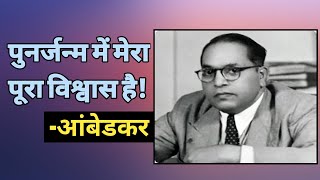 पुनर्जन्म में मेरा पूरा विश्वास है!

-आंबेडकर